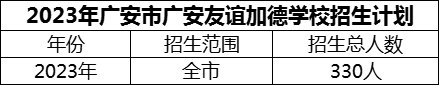 2023年广安市广安友谊加德学校招生计划

| 年份 | 招生范围 | 招生总人数 |
|---|---|---|
| 2023年 | 全市 | 330人 |